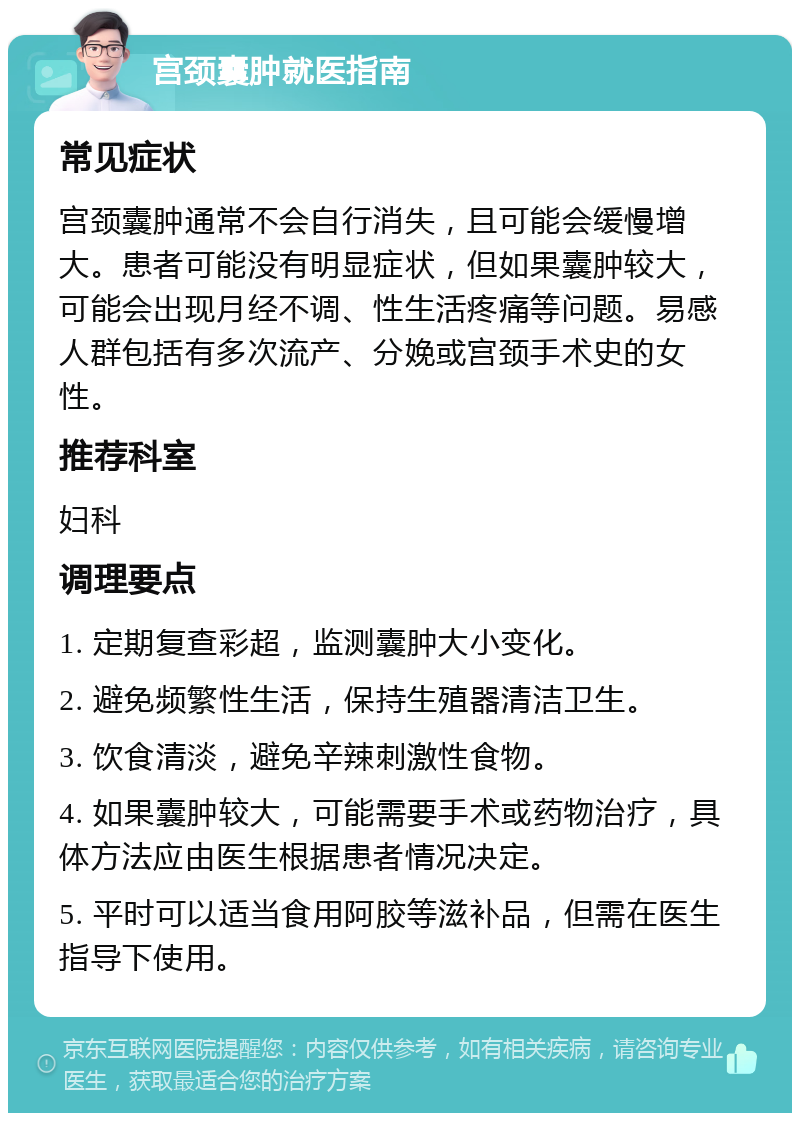 宫颈囊肿就医指南

常见症状

宫颈囊肿通常不会自行消失，且可能会缓慢增大。患者可能没有明显症状，但如果囊肿较大，可能会出现月经不调、性生活疼痛等问题。易感人群包括有多次流产、分娩或宫颈手术史的女性。

推荐科室

妇科

调理要点

1. 定期复查彩超，监测囊肿大小变化。

2. 避免频繁性生活，保持生殖器清洁卫生。

3. 饮食清淡，避免辛辣刺激性食物。

4. 如果囊肿较大，可能需要手术或药物治疗，具体方法应由医生根据患者情况决定。

5. 平时可以适当食用阿胶等滋补品，但需在医生指导下使用。

京东互联网医院提醒您：内容仅供参考，如有相关疾病，请咨询专业医生，获取最适合您的治疗方案